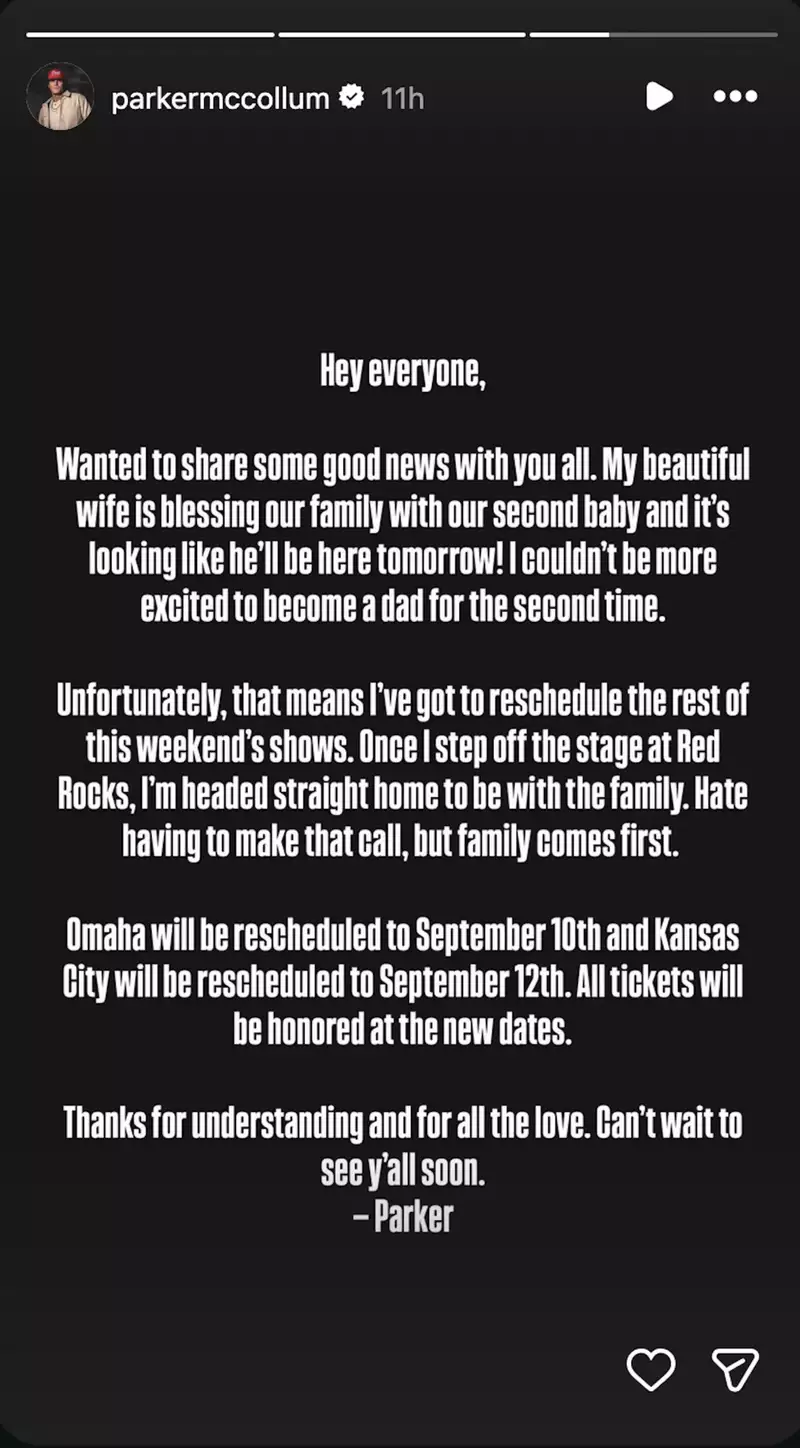 parkermccollum 11h

Hey everyone,

Wanted to share some good news with you all. My beautiful wife is blessing our family with our second baby and it's looking like he'll be here tomorrow! I couldn't be more excited to become a dad for the second time.

Unfortunately, that means I've got to reschedule the rest of this weekend's shows. Once I step off the stage at Red Rocks, I'm headed straight home to be with the family. Hate having to make that call, but family comes first.

Omaha will be rescheduled to September 10th and Kansas City will be rescheduled to September 12th. All tickets will be honored at the new dates.

Thanks for understanding and for all the love. Can't wait to see y'all soon.
– Parker